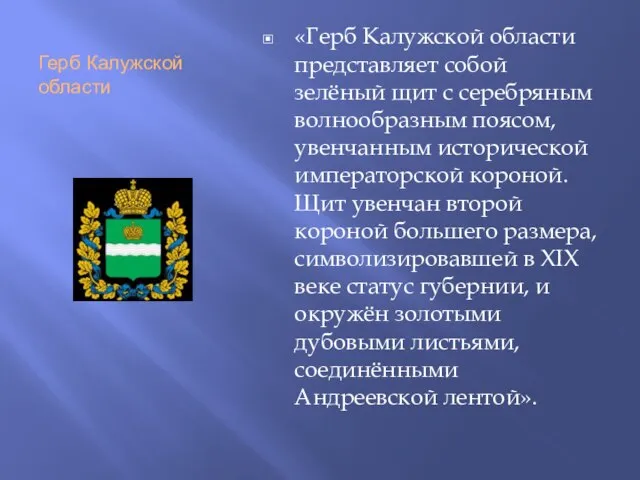 Герб Калужской области

«Герб Калужской области представляет собой зелёный щит с серебряным волнообразным поясом, увенчанным исторической императорской короной. Щит увенчан второй короной большего размера, символизировавшей в XIX веке статус губернии, и окружён золотыми дубовыми листьями, соединёнными Андреевской лентой».